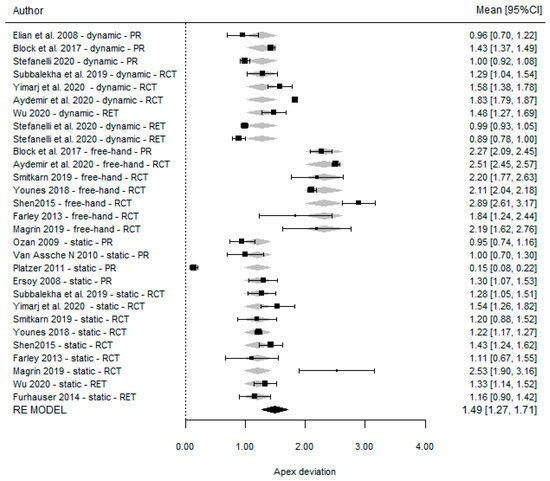 | Author | Mean [95%CI] |
|---|---|
| Elian et al. 2008 - dynamic - PR | 0.96 [0.70, 1.22] |
| Block et al. 2017 - dynamic - PR | 1.43 [1.37, 1.49] |
| Stefanelli 2020 - dynamic - PR | 1.00 [0.92, 1.08] |
| Subbalekha et al. 2019 - dynamic - RCT | 1.29 [1.04, 1.54] |
| Yimarj et al. 2020 - dynamic - RCT | 1.58 [1.38, 1.78] |
| Aydemir et al. 2020 - dynamic - RCT | 1.83 [1.79, 1.87] |
| Wu 2020 - dynamic - RET | 1.48 [1.27, 1.69] |
| Stefanelli et al. 2020 - dynamic - RET | 0.99 [0.93, 1.05] |
| Stefanelli et al. 2020 - dynamic - RET | 0.89 [0.78, 1.00] |
| Block et al. 2017 - free-hand - PR | 2.27 [2.09, 2.45] |
| Aydemir et al. 2020 - free-hand - RCT | 2.51 [2.45, 2.57] |
| Smitkarn 2019 - free-hand - RCT | 2.20 [1.77, 2.63] |
| Younes 2018 - free-hand - RCT | 2.11 [2.04, 2.18] |
| Shen2015 - free-hand - RCT | 2.89 [2.61, 3.17] |
| Farley 2013 - free-hand - RCT | 1.84 [1.24, 2.44] |
| Magrin 2019 - free-hand - RCT | 2.19 [1.62, 2.76] |
| Ozan 2009 - static - PR | 0.95 [0.74, 1.16] |
| Van Assche N 2010 - static - PR | 1.00 [0.70, 1.30] |
| Platzer 2011 - static - PR | 0.15 [0.08, 0.22] |
| Ersoy 2008 - static - PR | 1.30 [1.07, 1.53] |
| Subbalekha et al. 2019 - static - RCT | 1.28 [1.05, 1.51] |
| Yimarj et al. 2020 - static - RCT | 1.54 [1.26, 1.82] |
| Smitkarn 2019 - static - RCT | 1.20 [0.88, 1.52] |
| Younes 2018 - static - RCT | 1.22 [1.17, 1.27] |
| Shen2015 - static - RCT | 1.43 [1.24, 1.62] |
| Farley 2013 - static - RCT | 1.11 [0.67, 1.55] |
| Magrin 2019 - static - RCT | 2.53 [1.90, 3.16] |
| Wu 2020 - static - RET | 1.33 [1.14, 1.52] |
| Furhauser 2014 - static - RET | 1.16 [0.90, 1.42] |
| RE MODEL | 1.49 [1.27, 1.71] |

0.00 1.00 2.00 3.00 4.00

Apex deviation